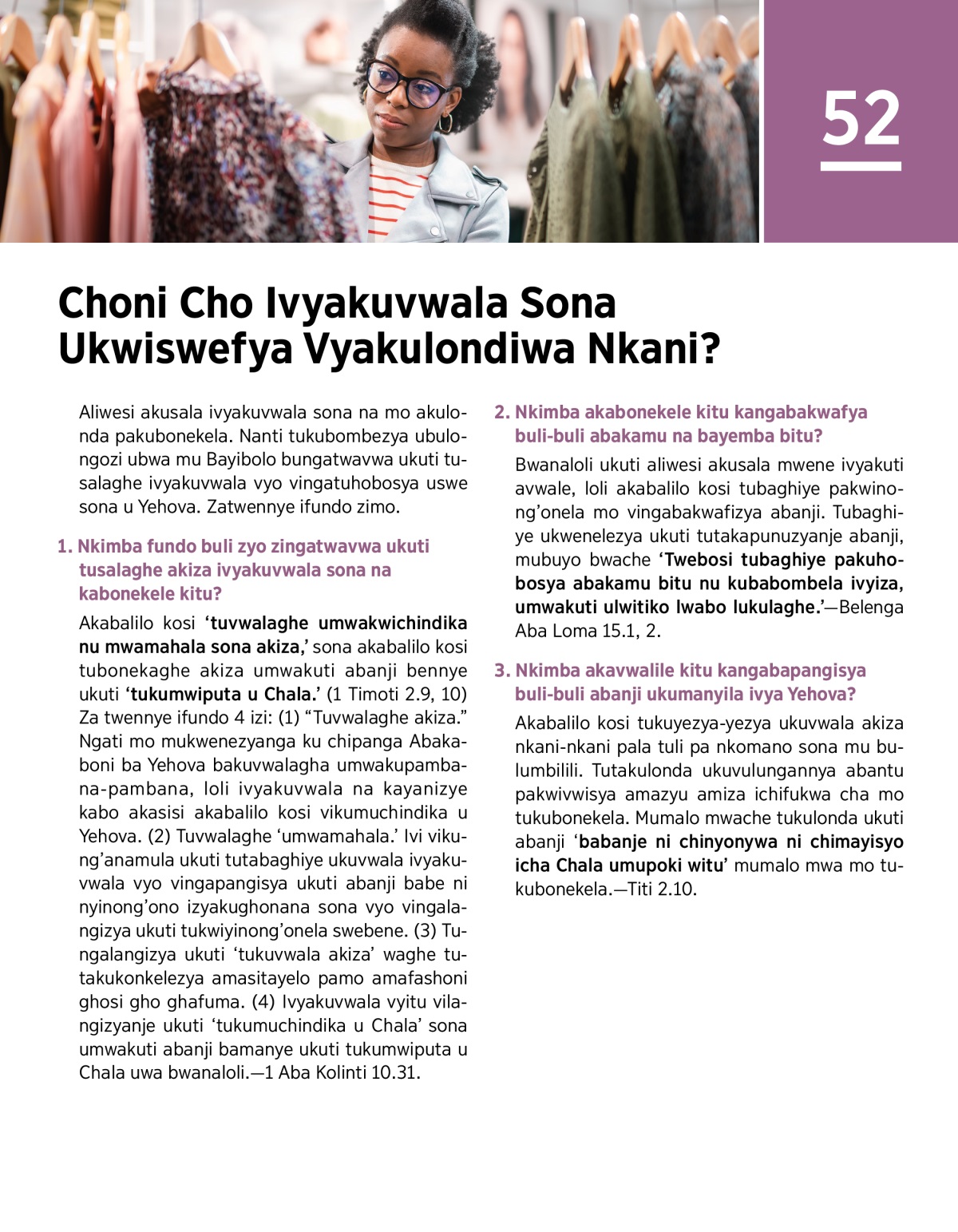 52

Choni Cho Ivyakuvwala Sona Ukwiswefya Vyakulondiwa Nkani?

Aliwesi akusala ivyakuvwala sona na mo akulonda pakubonekela. Nanti tukubombezya ubulongozi ubwa mu Bayibolo bungatwavwa ukuti tusalaghe ivyakuvwala vyo vingatuhobosya uswe sona u Yehova. Zatwennye ifundo zimo.

1. Nkimba fundo buli zyo zingatwavwa ukuti tusalaghe akiza ivyakuvwala sona na kabonekele kitu?

Akabalilo kosi 'tuvwalaghe umwakwichindika nu mwamahala sona akiza,' sona akabalilo kosi tubonekaghe akiza umwakuti abanji bennye ukuti 'tukumwiputa u Chala.' (1 Timoti 2.9, 10) Za twennye ifundo 4 izi: (1) "Tuvwalaghe akiza." Ngati mo mukwenezyanga ku chipanga Abakaboni ba Yehova bakuvwalagha umwakupambana-pambana, loli ivyakuvwala na kayanizye kabo akasisi akabalilo kosi vikumuchindika u Yehova. (2) Tuvwalaghe 'umwamahala.' Ivi vikung'anamula ukuti tutabaghiye ukuvwala ivyakuvwala vyo vingapangisya ukuti abanji babe ni nyinong'ono izyakughonana sona vyo vingalangizya ukuti tukwiyinong'onela swebene. (3) Tungalangizya ukuti 'tukuvwala akiza' waghe tutakukonkelezya amasitayelo pamo amafashoni ghosi gho ghafuma. (4) Ivyakuvwala vyitu vilangizyanje ukuti 'tukumuchindika u Chala' sona umwakuti abanji bamanye ukuti tukumwiputa u Chala uwa bwanaloli.—1 Aba Kolinti 10.31.

2. Nkimba akabonekele kitu kangabakwafya buli-buli abakamu na bayemba bitu?

Bwanaloli ukuti aliwesi akusala mwene ivyakuti avwale, loli akabalilo kosi tubaghiye pakwinong'onela mo vingabakwafizya abanji. Tubaghiye ukwenelezya ukuti tutakapunuzyanje abanji, mubuyo bwache 'Twebosi tubaghiye pakuhobosya abakamu bitu nu kubabombela ivyiza, umwakuti ulwitiko lwabo lukulaghe.'—Belenga Aba Loma 15.1, 2.

3. Nkimba akavwalile kitu kangabapangisya buli-buli abanji ukumanyila ivya Yehova?

Akabalilo kosi tukuyezya-yezya ukuvwala akiza nkani-nkani pala tuli pa nkomano sona mu bulumbilili. Tutakulonda ukuvulungannya abantu pakwivwisya amazyu amiza ichifukwa cha mo tukubonekela. Mumalo mwache tukulonda ukuti abanji 'babanje ni chinyonywa ni chimayisyo icha Chala umupoki witu' mumalo mwa mo tukubonekela.—Titi 2.10.